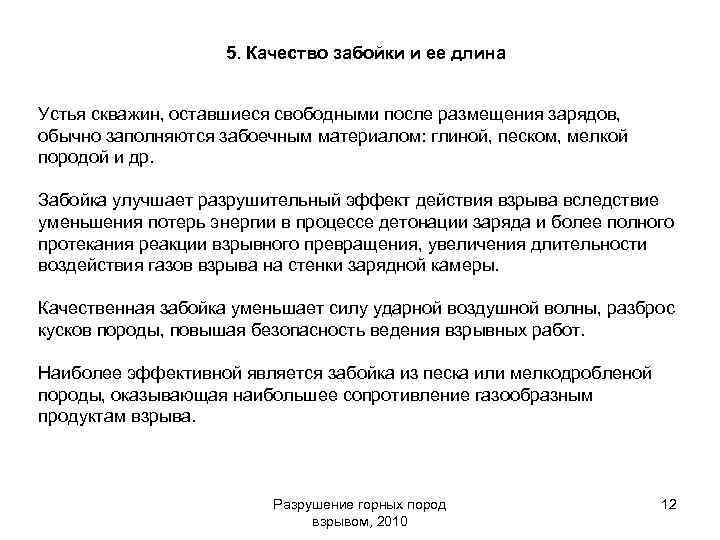 5. Качество забойки и ее длина

Устья скважин, оставшиеся свободными после размещения зарядов, обычно заполняются забоечным материалом: глиной, песком, мелкой породой и др.

Забойка улучшает разрушительный эффект действия взрыва вследствие уменьшения потерь энергии в процессе детонации заряда и более полного протекания реакции взрывного превращения, увеличения длительности воздействия газов взрыва на стенки зарядной камеры.

Качественная забойка уменьшает силу ударной воздушной волны, разброс кусков породы, повышая безопасность ведения взрывных работ.

Наиболее эффективной является забойка из песка или мелкодробленой породы, оказывающая наибольшее сопротивление газообразным продуктам взрыва.

Разрушение горных пород взрывом, 2010

12